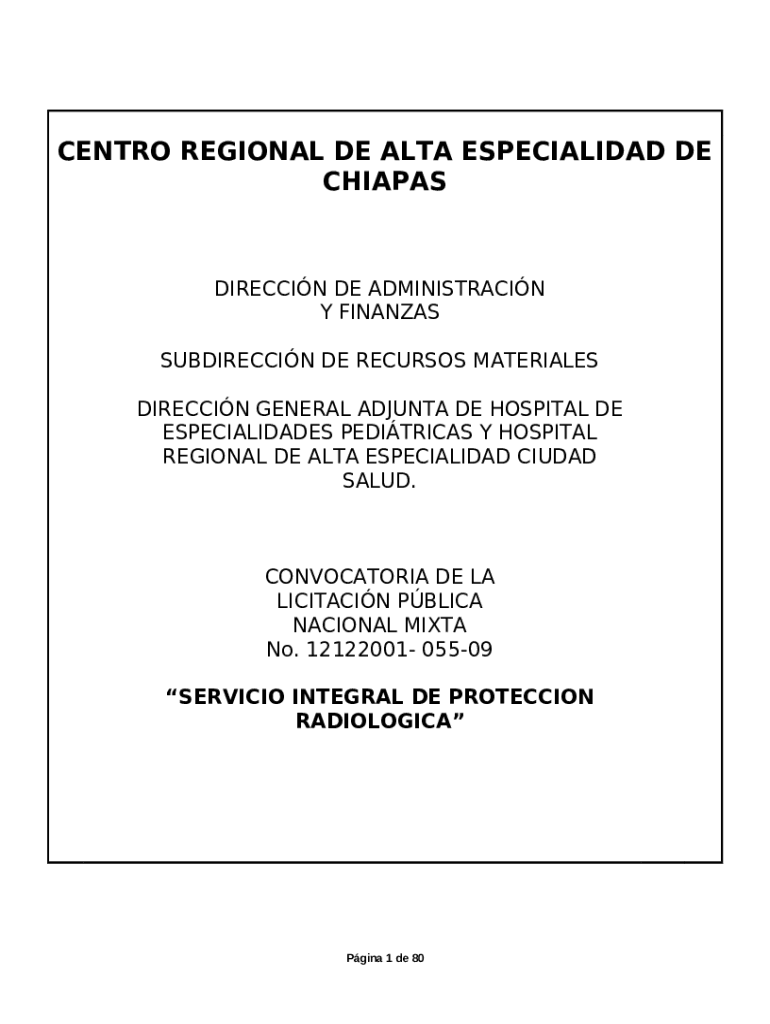 CENTRO REGIONAL DE ALTA ESPECIALIDAD DE CHIAPAS

DIRECCIÓN DE ADMINISTRACIÓN Y FINANZAS

SUBDIRECCIÓN DE RECURSOS MATERIALES

DIRECCIÓN GENERAL ADJUNTA DE HOSPITAL DE ESPECIALIDADES PEDIÁTRICAS Y HOSPITAL REGIONAL DE ALTA ESPECIALIDAD CIUDAD SALUD.

CONVOCATORIA DE LA LICITACIÓN PÚBLICA NACIONAL MIXTA No. 12122001- 055-09

“SERVICIO INTEGRAL DE PROTECCION RADIOLOGICA”

Página 1 de 80